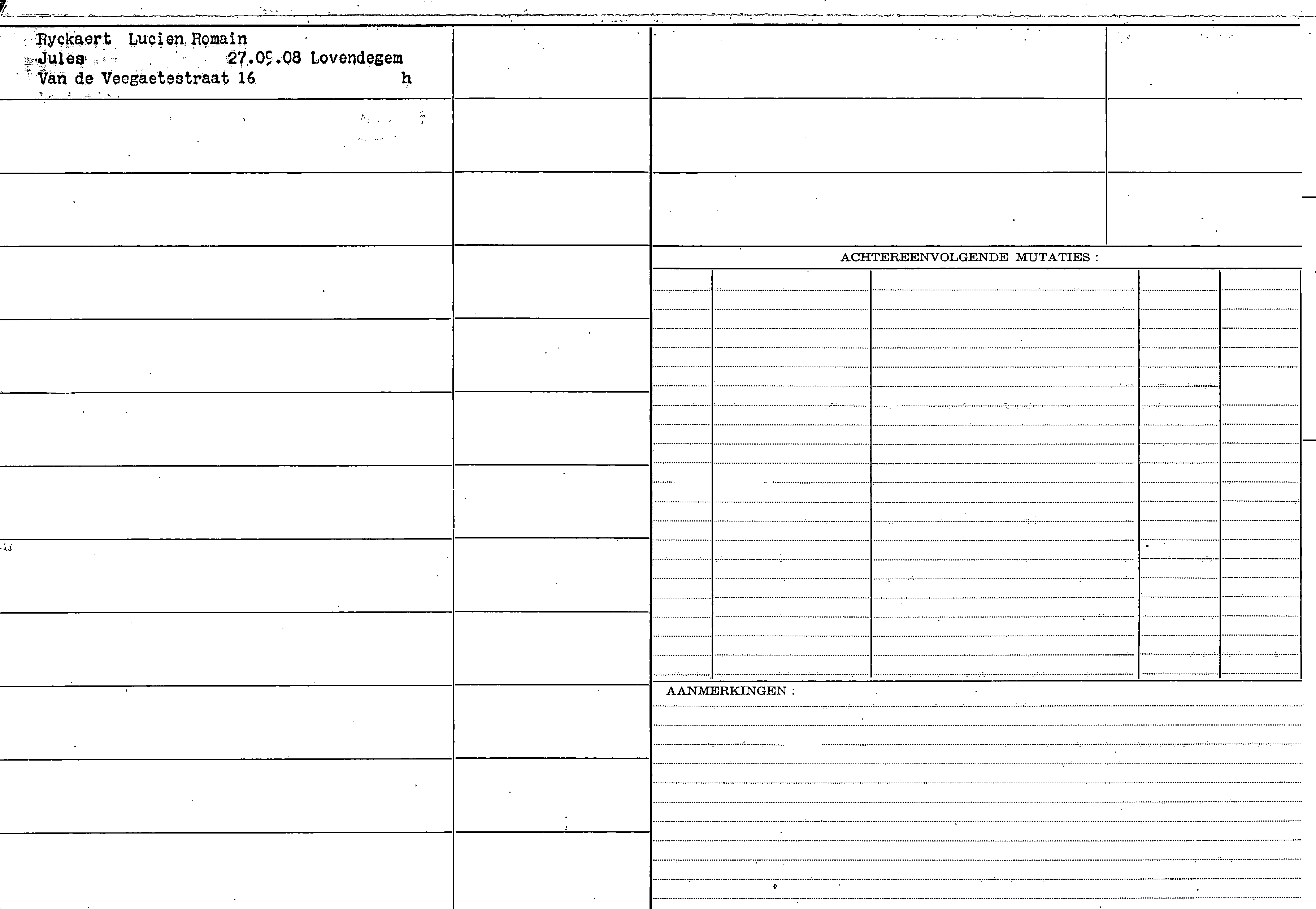 Ryckaert Lucien Romain
Jules 27.09.08 Lovendegem
Van de Veegaetestraat 16 h

ACHTEREENVOLGENDE MUTATIES :

AANMERKINGEN :